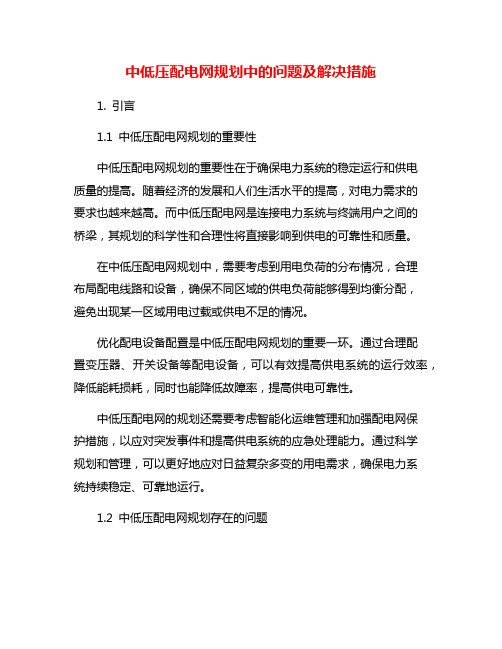 中低压配电网规划中的问题及解决措施

1. 引言

1.1 中低压配电网规划的重要性

中低压配电网规划的重要性在于确保电力系统的稳定运行和供电质量的提高。随着经济的发展和人们生活水平的提高，对电力需求的要求也越来越高。而中低压配电网是连接电力系统与终端用户之间的桥梁，其规划的科学性和合理性将直接影响到供电的可靠性和质量。

在中低压配电网规划中，需要考虑到用电负荷的分布情况，合理布局配电线路和设备，确保不同区域的供电负荷能够得到均衡分配，避免出现某一区域用电过载或供电不足的情况。

优化配电设备配置是中低压配电网规划的重要一环。通过合理配置变压器、开关设备等配电设备，可以有效提高供电系统的运行效率，降低能耗损耗，同时也能降低故障率，提高供电可靠性。

中低压配电网的规划还需要考虑智能化运维管理和加强配电网保护措施，以应对突发事件和提高供电系统的应急处理能力。通过科学规划和管理，可以更好地应对日益复杂多变的用电需求，确保电力系统持续稳定、可靠地运行。

1.2 中低压配电网规划存在的问题